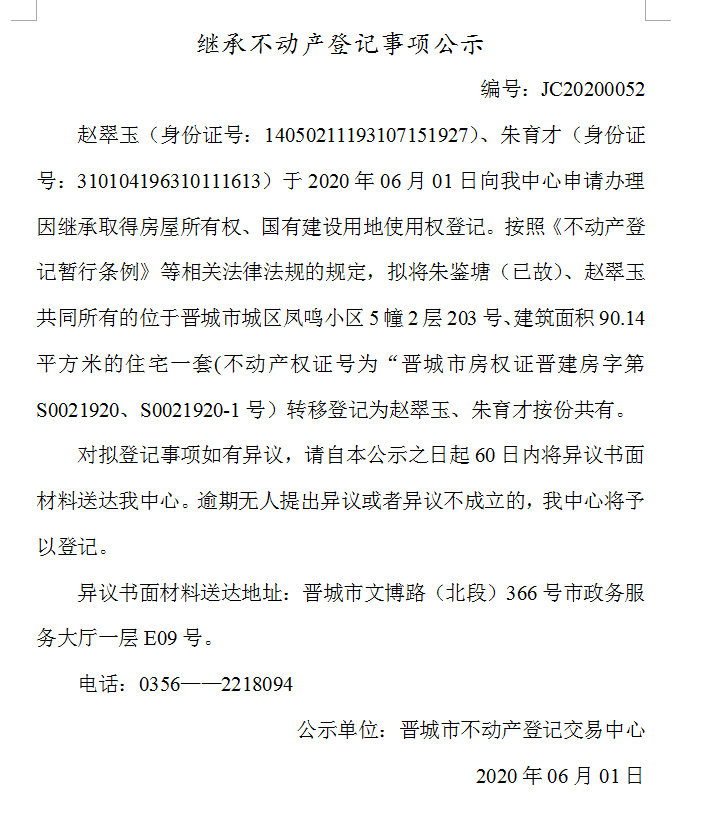 继承不动产登记事项公示

编号：JC20200052

赵翠玉（身份证号：140502111931071519​27）、朱育才（身份证号：310104196310111613）于 2020 年 06 月 01 日向我中心申请办理因继承取得房屋所有权、国有建设用地使用权登记。按照《不动产登记暂行条例》等相关法律法规的规定，拟将朱鉴塘（已故）、赵翠玉共同所有的位于晋城市城区凤鸣小区 5 幢 2 层 203 号、建筑面积 90.14 平方米的住宅一套(不动产权证号为“晋城市房权证晋建房字第 S0021920、S0021920-1 号）转移登记为赵翠玉、朱育才按份共有。

对拟登记事项如有异议，请自本公示之日起 60 日内将异议书面材料送达我中心。逾期无人提出异议或者异议不成立的，我中心将予以登记。

异议书面材料送达地址：晋城市文博路（北段）366 号市政务服务大厅一层 E09 号。

电话：0356——2218094

公示单位：晋城市不动产登记交易中心

2020 年 06 月 01 日